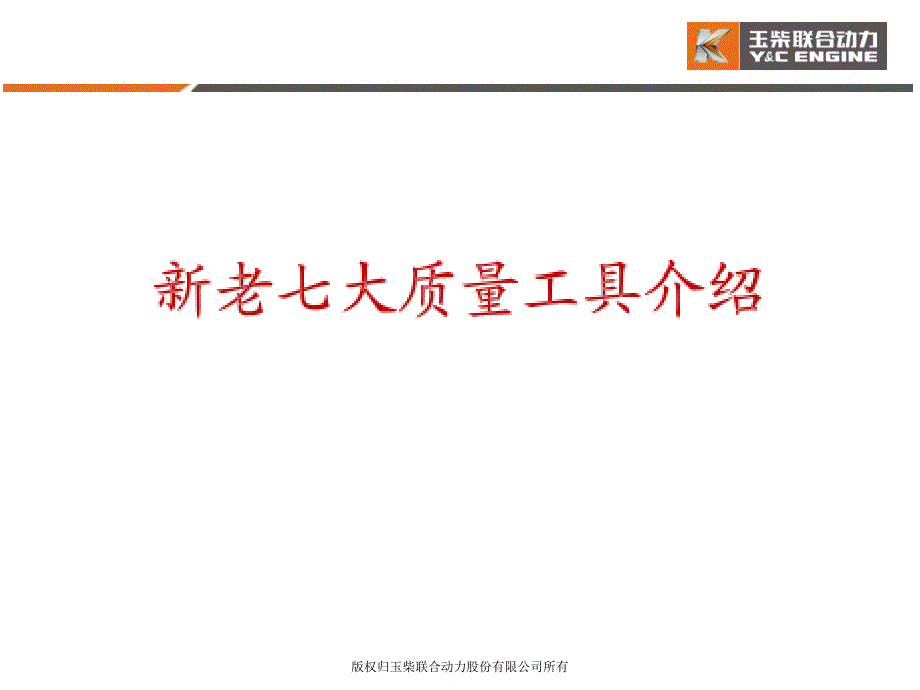 玉柴联合动力
Y&C ENGINE

新老七大质量工具介绍

版权归玉柴联合动力股份有限公司所有